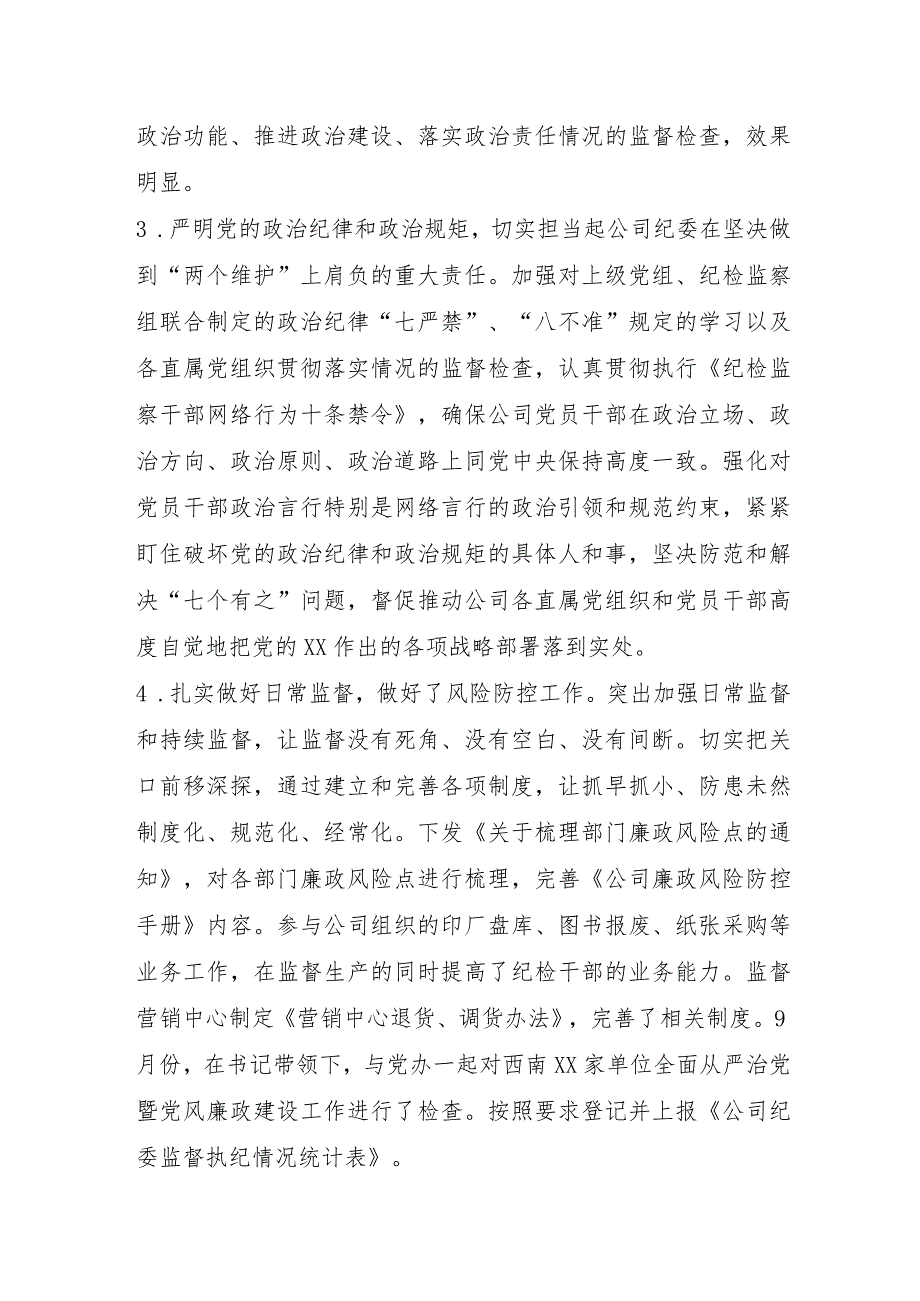 政治功能、推进政治建设、落实政治责任情况的监督检查，效果明显。

3．严明党的政治纪律和政治规矩，切实担当起公司纪委在坚决做到“两个维护”上肩负的重大责任。加强对上级党组、纪检监察组联合制定的政治纪律“七严禁”、“八不准”规定的学习以及各直属党组织贯彻落实情况的监督检查，认真贯彻执行《纪检监察干部网络行为十条禁令》，确保公司党员干部在政治立场、政治方向、政治原则、政治道路上同党中央保持高度一致。强化对党员干部政治言行特别是网络言行的政治引领和规范约束，紧紧盯住破坏党的政治纪律和政治规矩的具体人和事，坚决防范和解决“七个有之”问题，督促推动公司各直属党组织和党员干部高度自觉地把党的XX作出的各项战略部署落到实处。

4．扎实做好日常监督，做好了风险防控工作。突出加强日常监督和持续监督，让监督没有死角、没有空白、没有间断。切实把关口前移深探，通过建立和完善各项制度，让抓早抓小、防患未然制度化、规范化、经常化。下发《关于梳理部门廉政风险点的通知》，对各部门廉政风险点进行梳理，完善《公司廉政风险防控手册》内容。参与公司组织的印厂盘库、图书报废、纸张采购等业务工作，在监督生产的同时提高了纪检干部的业务能力。监督营销中心制定《营销中心退货、调货办法》，完善了相关制度。9月份，在书记带领下，与党办一起对西南XX家单位全面从严治党暨党风廉政建设工作进行了检查。按照要求登记并上报《公司纪委监督执纪情况统计表》。